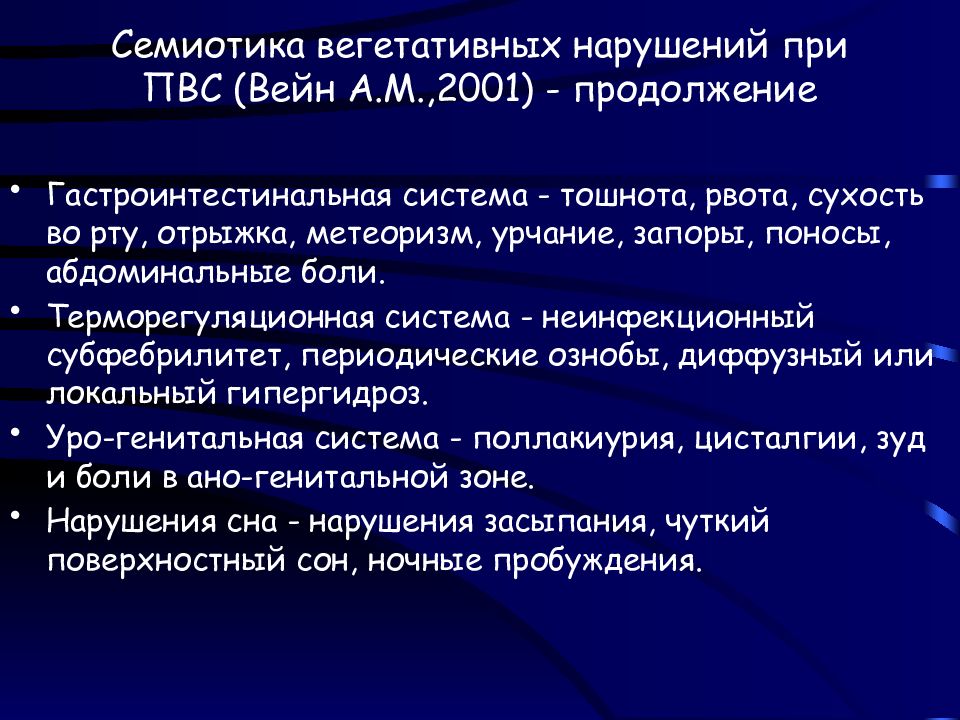 Семиотика вегетативных нарушений при ПВС (Вейн А.М.,2001) - продолжение

• Гастроинтестинальная система - тошнота, рвота, сухость во рту, отрыжка, метеоризм, урчание, запоры, поносы, абдоминальные боли.
• Терморегуляционная система - неинфекционный субфебрилитет, периодические ознобы, диффузный или локальный гипергидроз.
• Уро-генитальная система - поллакиурия, цисталгии, зуд и боли в ано-генитальной зоне.
• Нарушения сна - нарушения засыпания, чуткий поверхностный сон, ночные пробуждения.